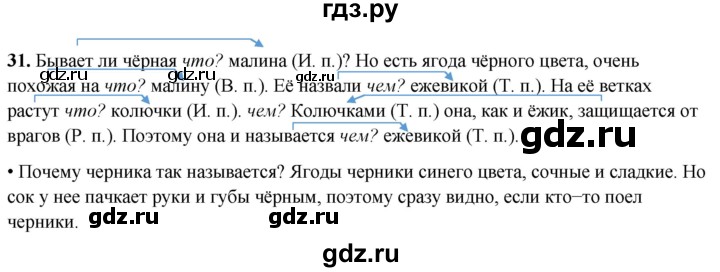 гдз.ру

**31.** Бывает ли чёрная *что?* малина (И. п.)? Но есть ягода чёрного цвета, очень похожая на *что?* малину (В. п.). Её назвали *чем?* ежевикой (Т. п.). На её ветках растут *что?* колючки (И. п.). *чем?* Колючками (Т. п.) она, как и ёжик, защищается от врагов (Р. п.). Поэтому она и называется *чем?* ежевикой (Т. п.).

gdz.ru gdz.ru gdz.ru gdz.ru

• Почему черника так называется? Ягоды черники синего цвета, сочные и сладкие. Но сок у нее пачкает руки и губы чёрным, поэтому сразу видно, если кто–то поел черники.

gdz.ru gdz.ru

gdz.ru